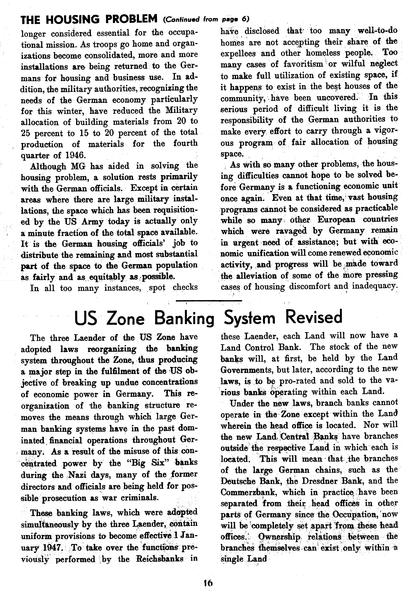 THE HOUSING PROBLEM (Continued from page 6)

longer considered essential for the occupational mission. As troops go home and organizations become consolidated, more and more installations are being returned to the Germans for housing and business use. In addition, the military authorities, recognizing the needs of the German economy particularly for this winter, have reduced the Military allocation of building materials from 20 to 25 percent to 15 to 20 percent of the total production of materials for the fourth quarter of 1946.

Although MG has aided in solving the housing problem, a solution rests primarily with the German officials. Except in certain areas where there are large military installations, the space which has been requisitioned by the US Army today is actually only a minute fraction of the total space available. It is the German housing officials' job to distribute the remaining and most substantial part of the space to the German population as fairly and as equitably as possible.

In all too many instances, spot checks have disclosed that too many well-to-do homes are not accepting their share of the expellees and other homeless people. Too many cases of favoritism or wilful neglect to make full utilization of existing space, if it happens to exist in the best houses of the community, have been uncovered. In this serious period of difficult living it is the responsibility of the German authorities to make every effort to carry through a vigorous program of fair allocation of housing space.

As with so many other problems, the housing difficulties cannot hope to be solved before Germany is a functioning economic unit once again. Even at that time, vast housing programs cannot be considered as practicable while so many other European countries which were ravaged by Germany remain in urgent need of assistance; but with economic unification will come renewed economic activity, and progress will be made toward the alleviation of some of the more pressing cases of housing discomfort and inadequacy.

US Zone Banking System Revised

The three Laender of the US Zone have adopted laws reorganizing the banking system throughout the Zone, thus producing a major step in the fulfilment of the US objective of breaking up undue concentrations of economic power in Germany. This reorganization of the banking structure removes the means through which large German banking systems have in the past dominated financial operations throughout Germany. As a result of the misuse of this concentrated power by the "Big Six" banks during the Nazi days, many of the former directors and officials are being held for possible prosecution as war criminals.

These banking laws, which were adopted simultaneously by the three Laender, contain uniform provisions to become effective 1 January 1947. To take over the functions previously performed by the Reichsbanks in these Laender, each Land will now have a Land Control Bank. The stock of the new banks will, at first, be held by the Land Governments, but later, according to the new laws, is to be pro-rated and sold to the various banks operating within each Land.

Under the new laws, branch banks cannot operate in the Zone except within the Land wherein the head office is located. Nor will the new Land Central Banks have branches outside the respective Land in which each is located. This will mean that the branches of the large German chains, such as the Deutsche Bank, the Dresdner Bank, and the Commerzbank, which in practice have been separated from their head offices in other parts of Germany since the Occupation, now will be completely set apart from these head offices. Ownership relations between the branches themselves can exist only within a single Land

16